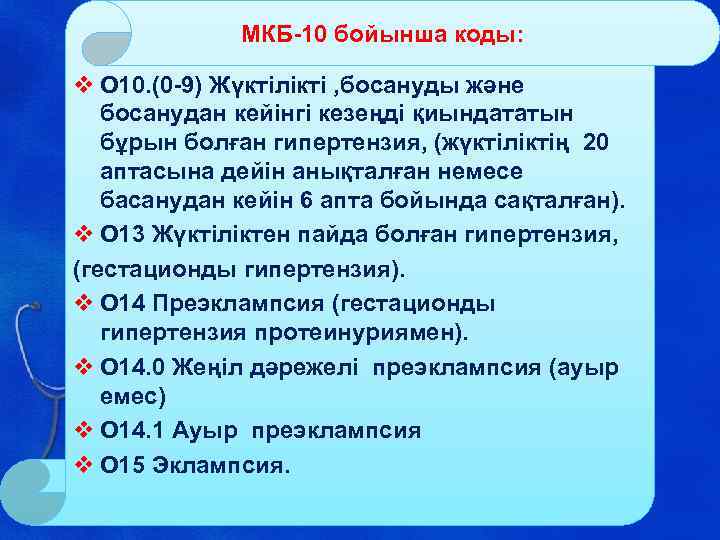 МКБ-10 бойынша коды:

❖ О10.(0-9) Жүктілікті ,босануды және босанудан кейінгі кезеңді қиындататын бұрын болған гипертензия, (жүктіліктің 20 аптасына дейін анықталған немесе басанудан кейін 6 апта бойында сақталған).

❖ О13 Жүктіліктен пайда болған гипертензия, (гестационды гипертензия).

❖ О14 Преэклампсия (гестационды гипертензия протеинуриямен).

❖ О14.0 Жеңіл дәрежелі преэклампсия (ауыр емес)

❖ О14.1 Ауыр преэклампсия

❖ О15 Эклампсия.